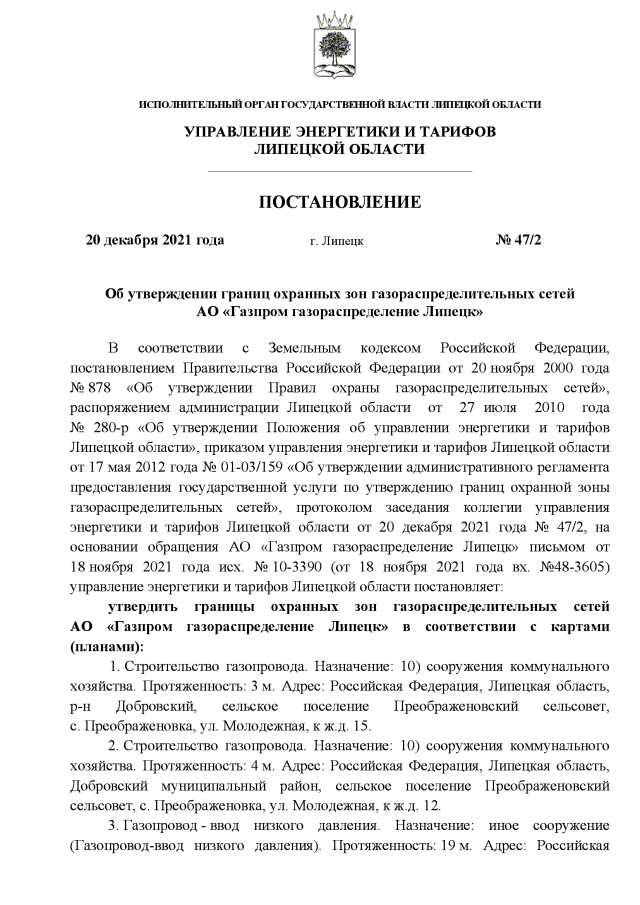 ИСПОЛНИТЕЛЬНЫЙ ОРГАН ГОСУДАРСТВЕННОЙ ВЛАСТИ ЛИПЕЦКОЙ ОБЛАСТИ

УПРАВЛЕНИЕ ЭНЕРГЕТИКИ И ТАРИФОВ ЛИПЕЦКОЙ ОБЛАСТИ

ПОСТАНОВЛЕНИЕ

20 декабря 2021 года г. Липецк № 47/2

Об утверждении границ охранных зон газораспределительных сетей АО «Газпром газораспределение Липецк»

В соответствии с Земельным кодексом Российской Федерации, постановлением Правительства Российской Федерации от 20 ноября 2000 года № 878 «Об утверждении Правил охраны газораспределительных сетей», распоряжением администрации Липецкой области от 27 июля 2010 года № 280-р «Об утверждении Положения об управлении энергетики и тарифов Липецкой области», приказом управления энергетики и тарифов Липецкой области от 17 мая 2012 года № 01-03/159 «Об утверждении административного регламента предоставления государственной услуги по утверждению границ охранной зоны газораспределительных сетей», протоколом заседания коллегии управления энергетики и тарифов Липецкой области от 20 декабря 2021 года № 47/2, на основании обращения АО «Газпром газораспределение Липецк» письмом от 18 ноября 2021 года исх. № 10-3390 (от 18 ноября 2021 года вх. №48-3605) управление энергетики и тарифов Липецкой области постановляет:

утвердить границы охранных зон газораспределительных сетей АО «Газпром газораспределение Липецк» в соответствии с картами (планами):

1. Строительство газопровода. Назначение: 10) сооружения коммунального хозяйства. Протяженность: 3 м. Адрес: Российская Федерация, Липецкая область, р-н Добровский, сельское поселение Преображеновский сельсовет, с. Преображеновка, ул. Молодежная, к ж.д. 15.

2. Строительство газопровода. Назначение: 10) сооружения коммунального хозяйства. Протяженность: 4 м. Адрес: Российская Федерация, Липецкая область, Добровский муниципальный район, сельское поселение Преображеновский сельсовет, с. Преображеновка, ул. Молодежная, к ж.д. 12.

3. Газопровод - ввод низкого давления. Назначение: иное сооружение (Газопровод-ввод низкого давления). Протяженность: 19 м. Адрес: Российская